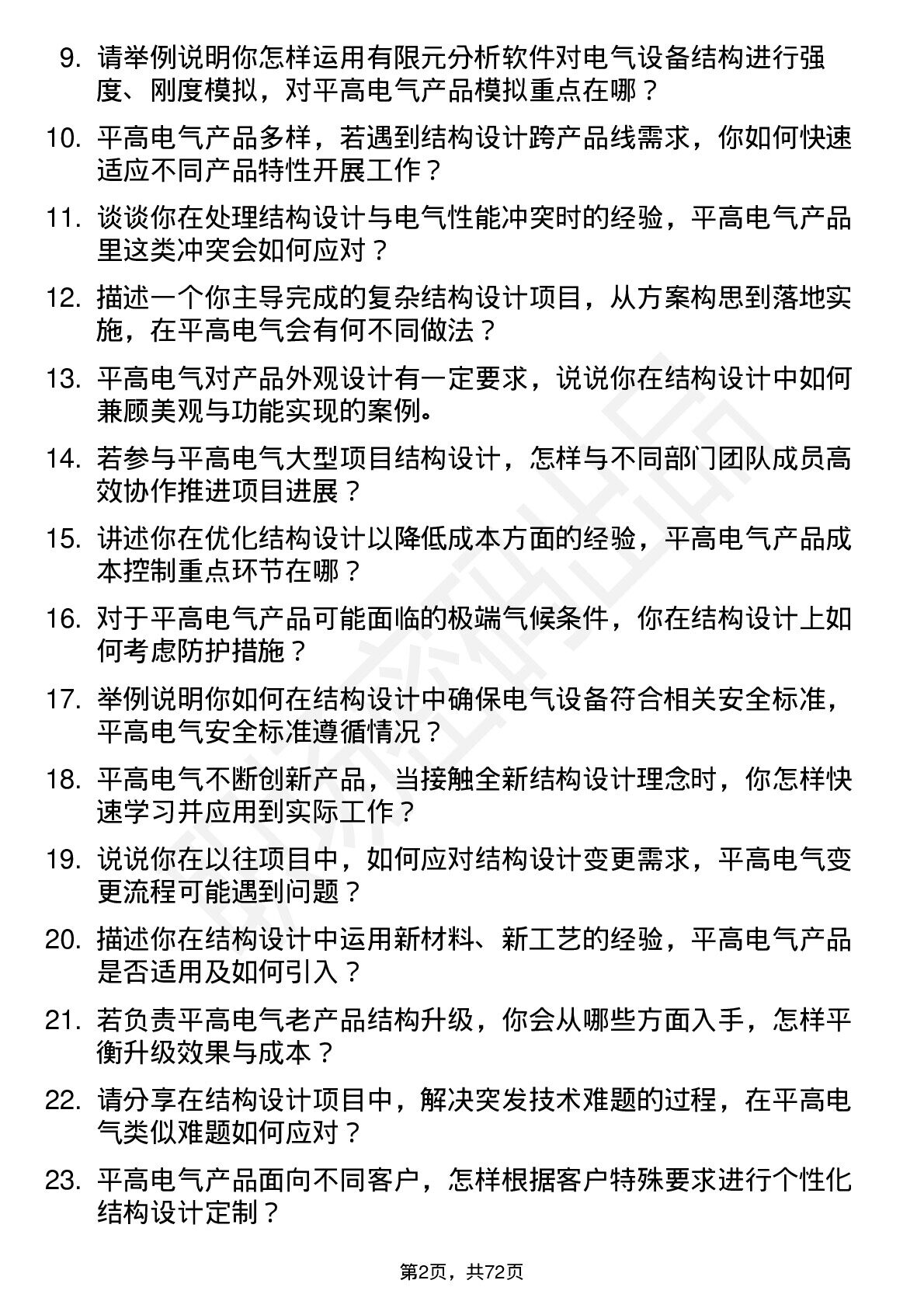 9. 请举例说明你怎样运用有限元分析软件对电气设备结构进行强度、刚度模拟，对平高电气产品模拟重点在哪？

10. 平高电气产品多样，若遇到结构设计跨产品线需求，你如何快速适应不同产品特性开展工作？

11. 谈谈你在处理结构设计与电气性能冲突时的经验，平高电气产品里这类冲突会如何应对？

12. 描述一个你主导完成的复杂结构设计项目，从方案构思到落地实施，在平高电气会有何不同做法？

13. 平高电气对产品外观设计有一定要求，说说你在结构设计中如何兼顾美观与功能实现的案例。

14. 若参与平高电气大型项目结构设计，怎样与不同部门团队成员高效协作推进项目进展？

15. 讲述你在优化结构设计以降低成本方面的经验，平高电气产品成本控制重点环节在哪？

16. 对于平高电气产品可能面临的极端气候条件，你在结构设计上如何考虑防护措施？

17. 举例说明你如何在结构设计中确保电气设备符合相关安全标准，平高电气安全标准遵循情况？

18. 平高电气不断创新产品，当接触全新结构设计理念时，你怎样快速学习并应用到实际工作？

19. 说说你在以往项目中，如何应对结构设计变更需求，平高电气变更流程可能遇到问题？

20. 描述你在结构设计中运用新材料、新工艺的经验，平高电气产品是否适用及如何引入？

21. 若负责平高电气老产品结构升级，你会从哪些方面入手，怎样平衡升级效果与成本？

22. 请分享在结构设计项目中，解决突发技术难题的过程，在平高电气类似难题如何应对？

23. 平高电气产品面向不同客户，怎样根据客户特殊要求进行个性化结构设计定制？

第2页，共72页